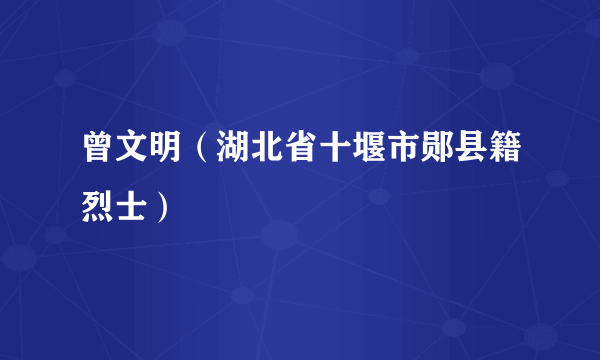 曾文明（湖北省十堰市郧县籍烈士）